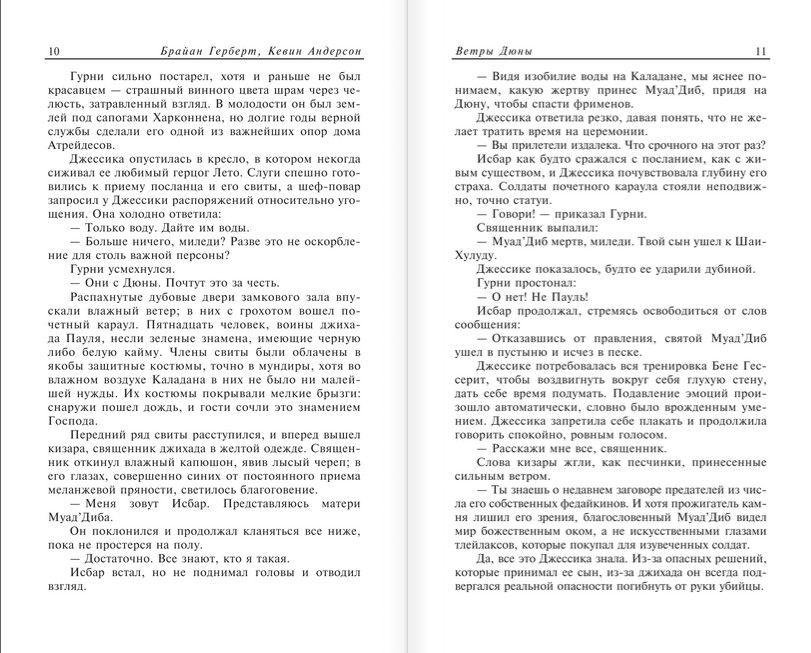 10 Брайан Герберт, Кевин Андерсон

Гурни сильно постарел, хотя и раньше не был красавцем — страшный винного цвета шрам через челюсть, затравленный взгляд. В молодости он был землей под сапогами Харконнена, но долгие годы верной службы сделали его одной из важнейших опор дома Атрейдесов.

Джессика опустилась в кресло, в котором некогда сиживал ее любимый герцог Лето. Слуги спешно готовились к приему посланца и его свиты, а шеф-повар запросил у Джессики распоряжений относительно угощения. Она холодно ответила:

— Только воду. Дайте им воды.

— Больше ничего, миледи? Разве это не оскорбление для столь важной персоны?

Гурни усмехнулся.

— Они с Дюны. Почтут это за честь.

Распахнутые дубовые двери замкового зала впускали влажный ветер; в них с грохотом вошел почетный караул. Пятнадцать человек, воины джихада Пауля, несли зеленые знамена, имеющие черную либо белую кайму. Члены свиты были облачены в якобы защитные костюмы, точно в мундиры, хотя во влажном воздухе Каладана в них не было ни малейшей нужды. Их костюмы покрывали мелкие брызги: снаружи пошел дождь, и гости сочли это знамением Господа.

Передний ряд свиты расступился, и вперед вышел кизара, священник джихада в желтой одежде. Священник откинул влажный капюшон, явив лысый череп; в его глазах, совершенно синих от постоянного приема меланжевой пряности, светилось благоговение.

— Меня зовут Исбар. Представляюсь матери Муад'Диба.

Он поклонился и продолжал кланяться все ниже, пока не простерся на полу.

— Достаточно. Все знают, кто я такая.

Исбар встал, но не поднимал головы и отводил взгляд.

Ветры Дюны 11

— Видя изобилие воды на Каладане, мы яснее понимаем, какую жертву принес Муад'Диб, придя на Дюну, чтобы спасти фрименов.

Джессика ответила резко, давая понять, что не желает тратить время на церемонии.

— Вы прилетели издалека. Что срочного на этот раз?

Исбар как будто сражался с посланием, как с живым существом, и Джессика почувствовала глубину его страха. Солдаты почетного караула стояли неподвижно, точно статуи.

— Говори! — приказал Гурни.

Священник выпалил:

— Муад'Диб мертв, миледи. Твой сын ушел к Шаи-Хулуду.

Джессике показалось, будто ее ударили дубиной.

Гурни простонал:

— О нет! Не Пауль!

Исбар продолжал, стремясь освободиться от слов сообщения:

— Отказавшись от правления, святой Муад'Диб ушел в пустыню и исчез в песке.

Джессике потребовалась вся тренировка Бене Гессерит, чтобы воздвигнуть вокруг себя глухую стену, дать себе время подумать. Подавление эмоций произошло автоматически, словно было врожденным умением. Джессика запретила себе плакать и продолжила говорить спокойно, ровным голосом.

— Расскажи мне все, священник.

Слова кизары жгли, как песчинки, принесенные сильным ветром.

— Ты знаешь о недавнем заговоре предателей из числа его собственных федайкинов. И хотя прожигатель камня лишил его зрения, благословенный Муад'Диб видел мир божественным оком, а не искусственными глазами тлейлаксов, которые покупал для изувеченных солдат.

Да, все это Джессика знала. Из-за опасных решений, которые принимал ее сын, из-за джихада он всегда подвергался реальной опасности погибнуть от руки убийцы.